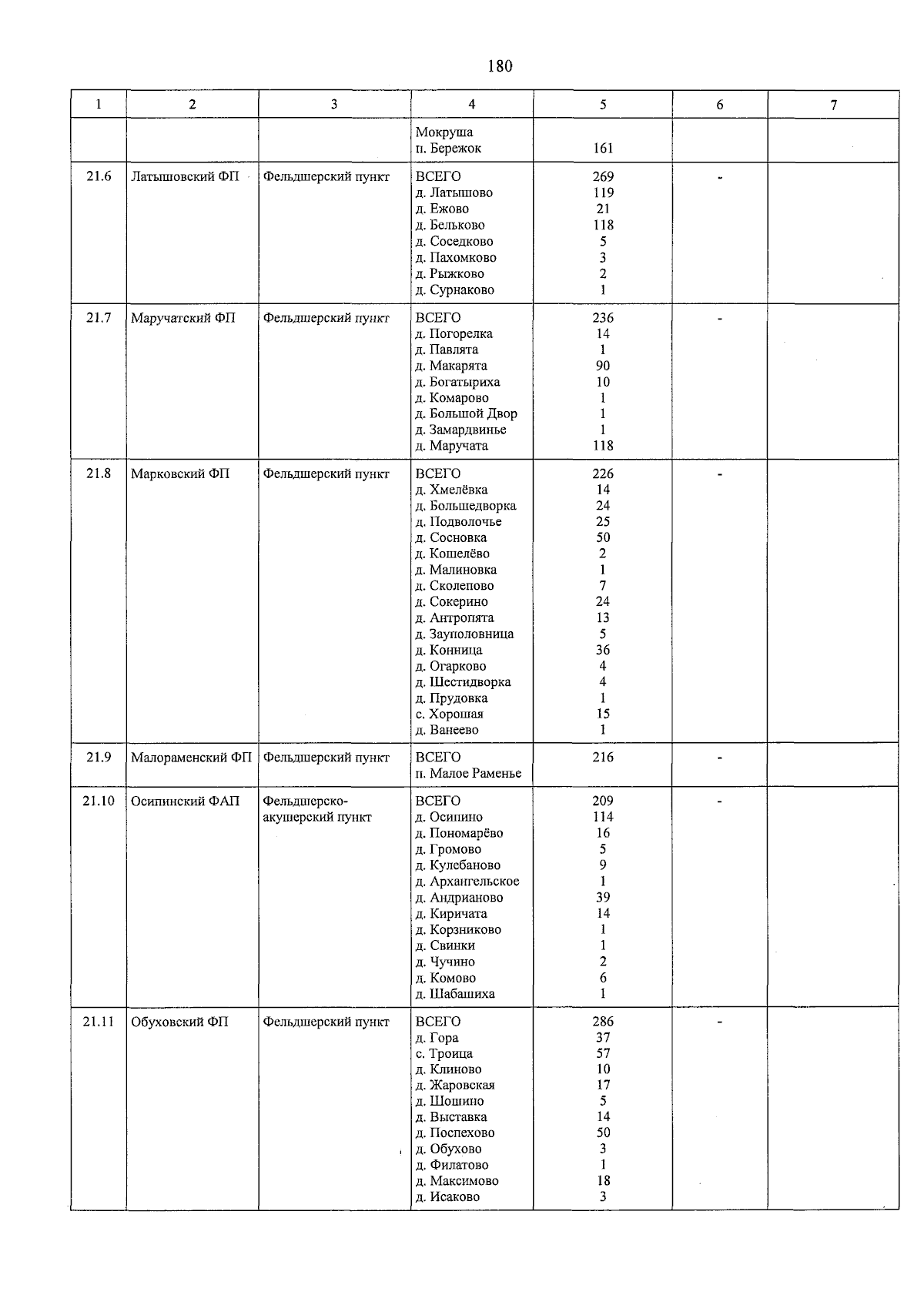 180

| 1 | 2 | 3 | 4 | 5 | 6 | 7 |
|---|---|---|---|---|---|---|
|  |  |  | Мокруша п. Бережок | 161 |  |  |
| 21.6 | Латышовский ФП | Фельдшерский пункт | ВСЕГО д. Латышово д. Ежово д. Бельково д. Соседково д. Пахомково д. Рыжково д. Сурнаково | 269 119 21 118 5 3 2 1 | - |  |
| 21.7 | Маручатский ФП | Фельдшерский пункт | ВСЕГО д. Погорелка д. Павлята д. Макарята д. Богатыриха д. Комарово д. Большой Двор д. Замардвинье д. Маручата | 236 14 1 90 10 1 1 1 118 | - |  |
| 21.8 | Марковский ФП | Фельдшерский пункт | ВСЕГО д. Хмелёвка д. Большедворка д. Подволочье д. Сосновка д. Кошелёво д. Малиновка д. Сколепово д. Сокерино д. Антропята д. Зауполовница д. Конница д. Огарково д. Шестидворка д. Прудовка с. Хорошая д. Ванеево | 226 14 24 25 50 2 1 7 24 13 5 36 4 4 1 15 1 | - |  |
| 21.9 | Малораменский ФП | Фельдшерский пункт | ВСЕГО п. Малое Раменье | 216 | - |  |
| 21.10 | Осипинский ФАП | Фельдшерско-акушерский пункт | ВСЕГО д. Осипино д. Пономарёво д. Громово д. Кулебаново д. Архангельское д. Андрианово д. Киричата д. Корзниково д. Свинки д. Чучино д. Комово д. Шабашиха | 209 114 16 5 9 1 39 14 1 1 2 6 1 | - |  |
| 21.11 | Обуховский ФП | Фельдшерский пункт | ВСЕГО д. Гора с. Троица д. Клиново д. Жаровская д. Шошино д. Выставка д. Поспехово д. Обухово д. Филатово д. Максимово д. Исаково | 286 37 57 10 17 5 14 50 3 1 18 3 | - |  |